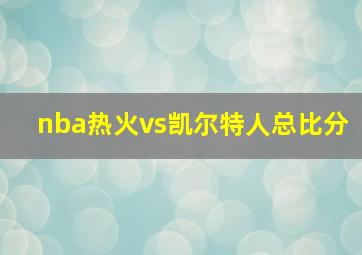 nba热火vs凯尔特人总比分